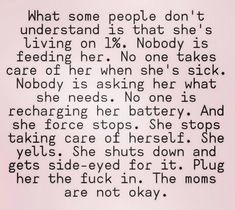 What some people don't understand is that she's living on 1%. Nobody is feeding her. No one takes care of her when she's sick. Nobody is asking her what she needs. No one is recharging her battery. And she force stops. She stops taking care of herself. She yells. She shuts down and gets side-eyed for it. Plug her the fuck in. The moms are not okay.